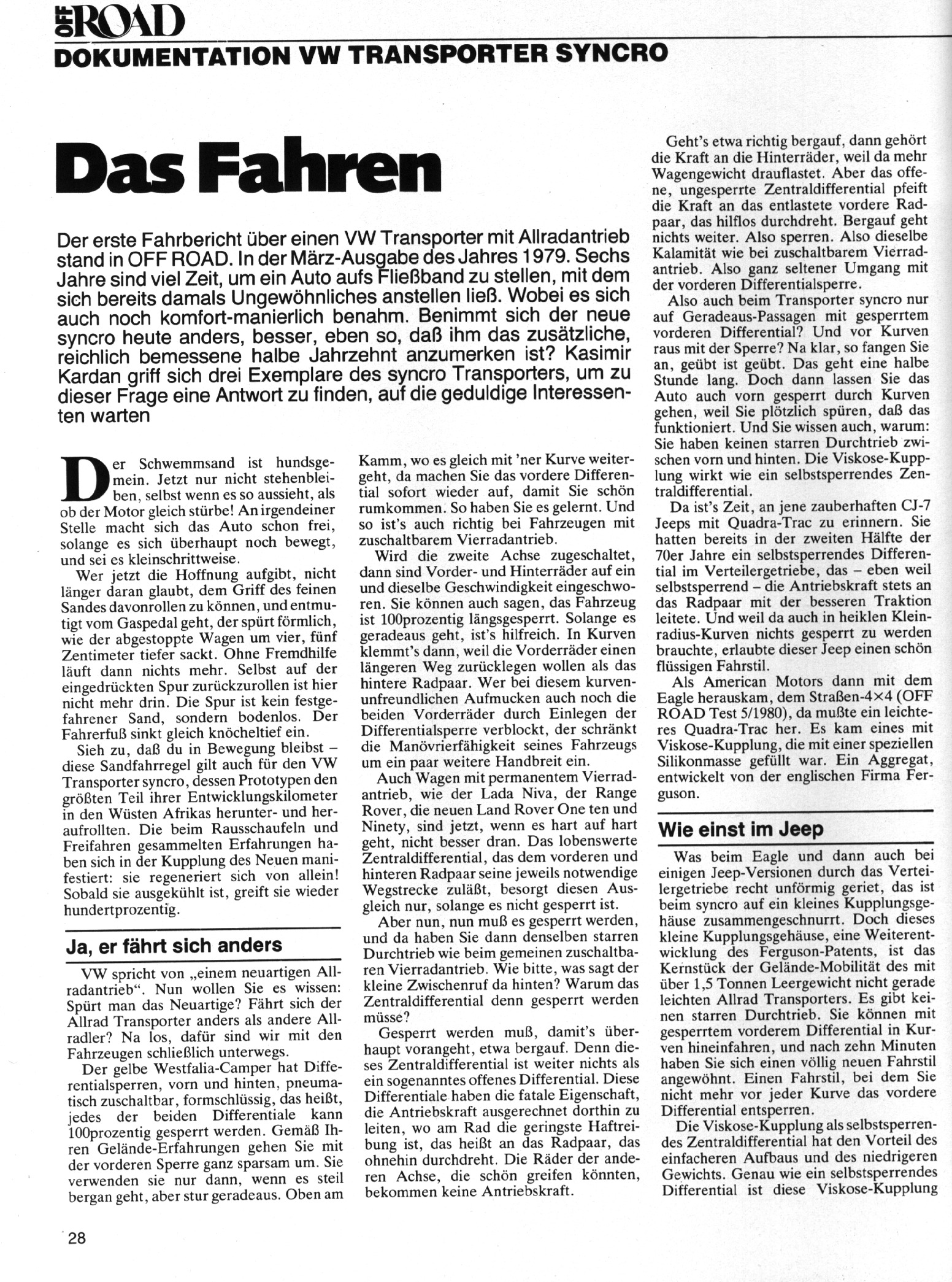 OFF ROAD
DOKUMENTATION VW TRANSPORTER SYNCRO

Das Fahren

Der erste Fahrbericht über einen VW Transporter mit Allradantrieb stand in OFF ROAD. In der März-Ausgabe des Jahres 1979. Sechs Jahre sind viel Zeit, um ein Auto aufs Fließband zu stellen, mit dem sich bereits damals Ungewöhnliches anstellen ließ. Wobei es sich auch noch komfort-manierlich benahm. Benimmt sich der neue syncro heute anders, besser, eben so, daß ihm das zusätzliche, reichlich bemessene halbe Jahrzehnt anzumerken ist? Kasimir Kardan griff sich drei Exemplare des syncro Transporters, um zu dieser Frage eine Antwort zu finden, auf die geduldige Interessenten warten

Der Schwemmsand ist hundsgemein. Jetzt nur nicht stehenbleiben, selbst wenn es so aussieht, als ob der Motor gleich stürbe! An irgendeiner Stelle macht sich das Auto schon frei, solange es sich überhaupt noch bewegt, und sei es kleinschrittweise.

Wer jetzt die Hoffnung aufgibt, nicht länger daran glaubt, dem Griff des feinen Sandes davonrollen zu können, und entmutigt vom Gaspedal geht, der spürt förmlich, wie der abgestoppte Wagen um vier, fünf Zentimeter tiefer sackt. Ohne Fremdhilfe läuft dann nichts mehr. Selbst auf der eingedrückten Spur zurückzurollen ist hier nicht mehr drin. Die Spur ist kein festgefahrener Sand, sondern bodenlos. Der Fahrerfuß sinkt gleich knöcheltief ein.

Sieh zu, daß du in Bewegung bleibst – diese Sandfahrregel gilt auch für den VW Transporter syncro, dessen Prototypen den größten Teil ihrer Entwicklungskilometer in den Wüsten Afrikas herunter- und heraufrollten. Die beim Rausschaufeln und Freifahren gesammelten Erfahrungen haben sich in der Kupplung des Neuen manifestiert: sie regeneriert sich von allein! Sobald sie ausgekühlt ist, greift sie wieder hundertprozentig.

Ja, er fährt sich anders

VW spricht von „einem neuartigen Allradantrieb“. Nun wollen Sie es wissen: Spürt man das Neuartige? Fährt sich der Allrad Transporter anders als andere Allradler? Na los, dafür sind wir mit den Fahrzeugen schließlich unterwegs.

Der gelbe Westfalia-Camper hat Differentialsperren, vorn und hinten, pneumatisch zuschaltbar, formschlüssig, das heißt, jedes der beiden Differentiale kann 100prozentig gesperrt werden. Gemäß Ihren Gelände-Erfahrungen gehen Sie mit der vorderen Sperre ganz sparsam um. Sie verwenden sie nur dann, wenn es steil bergan geht, aber stur geradeaus. Oben am Kamm, wo es gleich mit 'ner Kurve weitergeht, da machen Sie das vordere Differential sofort wieder auf, damit Sie schön rumkommen. So haben Sie es gelernt. Und so ist's auch richtig bei Fahrzeugen mit zuschaltbarem Vierradantrieb.

Wird die zweite Achse zugeschaltet, dann sind Vorder- und Hinterräder auf ein und dieselbe Geschwindigkeit eingeschworen. Sie können auch sagen, das Fahrzeug ist 100prozentig längsgesperrt. Solange es geradeaus geht, ist's hilfreich. In Kurven klemmt's dann, weil die Vorderräder einen längeren Weg zurücklegen wollen als das hintere Radpaar. Wer bei diesem kurvenunfreundlichen Aufmucken auch noch die beiden Vorderräder durch Einlegen der Differentialsperre verblockt, der schränkt die Manövrierfähigkeit seines Fahrzeugs um ein paar weitere Handbreit ein.

Auch Wagen mit permanentem Vierradantrieb, wie der Lada Niva, der Range Rover, die neuen Land Rover One ten und Ninety, sind jetzt, wenn es hart auf hart geht, nicht besser dran. Das lobenswerte Zentraldifferential, das dem vorderen und hinteren Radpaar seine jeweils notwendige Wegstrecke zuläßt, besorgt diesen Ausgleich nur, solange es nicht gesperrt ist.

Aber nun, nun muß es gesperrt werden, und da haben Sie dann denselben starren Durchtrieb wie beim gemeinen zuschaltbaren Vierradantrieb. Wie bitte, was sagt der kleine Zwischenruf da hinten? Warum das Zentraldifferential denn gesperrt werden müsse?

Gesperrt werden muß, damit's überhaupt vorangeht, etwa bergauf. Denn dieses Zentraldifferential ist weiter nichts als ein sogenanntes offenes Differential. Diese Differentiale haben die fatale Eigenschaft, die Antriebskraft ausgerechnet dorthin zu leiten, wo am Rad die geringste Haftreibung ist, das heißt an das Radpaar, das ohnehin durchdreht. Die Räder der anderen Achse, die schön greifen könnten, bekommen keine Antriebskraft.

Geht's etwa richtig bergauf, dann gehört die Kraft an die Hinterräder, weil da mehr Wagengewicht drauflastet. Aber das offene, ungesperrte Zentraldifferential pfeift die Kraft an das entlastete vordere Radpaar, das hilflos durchdreht. Bergauf geht nichts weiter. Also sperren. Also dieselbe Kalamität wie bei zuschaltbarem Vierradantrieb. Also ganz seltener Umgang mit der vorderen Differentialsperre.

Also auch beim Transporter syncro nur auf Geradeaus-Passagen mit gesperrtem vorderen Differential? Und vor Kurven raus mit der Sperre? Na klar, so fangen Sie an, geübt ist geübt. Das geht eine halbe Stunde lang. Doch dann lassen Sie das Auto auch vorn gesperrt durch Kurven gehen, weil Sie plötzlich spüren, daß das funktioniert. Und Sie wissen auch, warum: Sie haben keinen starren Durchtrieb zwischen vorn und hinten. Die Viskose-Kupplung wirkt wie ein selbstsperrendes Zentraldifferential.

Da ist's Zeit, an jene zauberhaften CJ-7 Jeeps mit Quadra-Trac zu erinnern. Sie hatten bereits in der zweiten Hälfte der 70er Jahre ein selbstsperrendes Differential im Verteilergetriebe, das – eben weil selbstsperrend – die Antriebskraft stets an das Radpaar mit der besseren Traktion leitete. Und weil da auch in heiklen Kleinradius-Kurven nichts gesperrt zu werden brauchte, erlaubte dieser Jeep einen schön flüssigen Fahrstil.

Als American Motors dann mit dem Eagle herauskam, dem Straßen-4×4 (OFF ROAD Test 5/1980), da mußte ein leichteres Quadra-Trac her. Es kam eines mit Viskose-Kupplung, die mit einer speziellen Silikonmasse gefüllt war. Ein Aggregat, entwickelt von der englischen Firma Ferguson.

Wie einst im Jeep

Was beim Eagle und dann auch bei einigen Jeep-Versionen durch das Verteilergetriebe recht unförmig geriet, das ist beim syncro auf ein kleines Kupplungsgehäuse zusammengeschnurrt. Doch dieses kleine Kupplungsgehäuse, eine Weiterentwicklung des Ferguson-Patents, ist das Kernstück der Gelände-Mobilität des mit über 1,5 Tonnen Leergewicht nicht gerade leichten Allrad Transporters. Es gibt keinen starren Durchtrieb. Sie können mit gesperrtem vorderem Differential in Kurven hineinfahren, und nach zehn Minuten haben Sie sich einen völlig neuen Fahrstil angewöhnt. Einen Fahrstil, bei dem Sie nicht mehr vor jeder Kurve das vordere Differential entsperren.

Die Viskose-Kupplung als selbstsperrendes Zentraldifferential hat den Vorteil des einfacheren Aufbaus und des niedrigeren Gewichts. Genau wie ein selbstsperrendes Differential ist diese Viskose-Kupplung

28